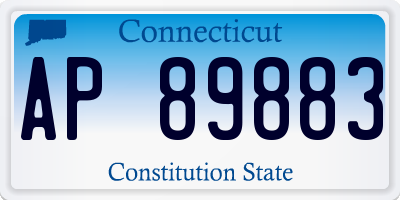 Connecticut

AP 89883

Constitution State